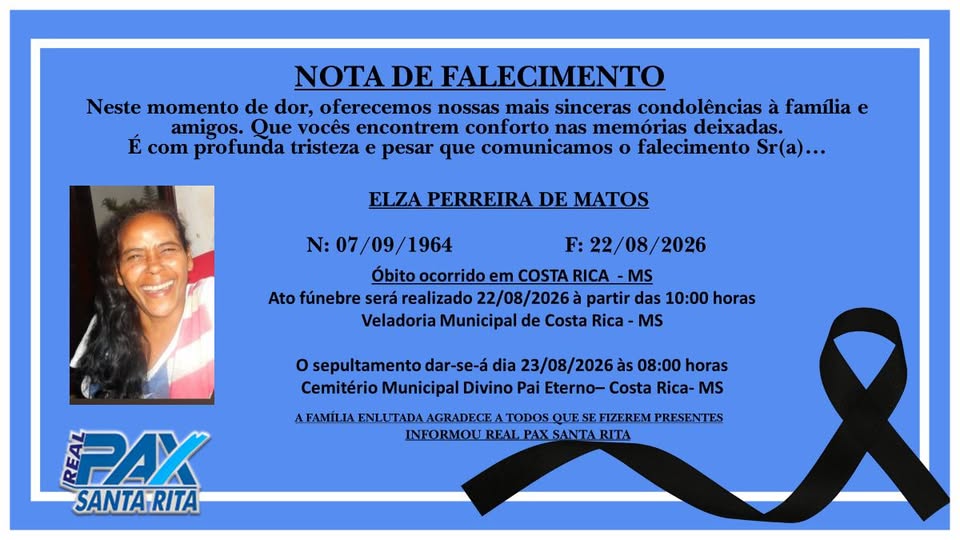 NOTA DE FALECIMENTO

Neste momento de dor, oferecemos nossas mais sinceras condolências à família e amigos. Que vocês encontrem conforto nas memórias deixadas.
É com profunda tristeza e pesar que comunicamos o falecimento Sr(a)…

ELZA PERREIRA DE MATOS

N: 07/09/1964 F: 22/08/2026

Óbito ocorrido em COSTA RICA - MS
Ato fúnebre será realizado 22/08/2026 à partir das 10:00 horas
Veladoria Municipal de Costa Rica - MS

O sepultamento dar-se-á dia 23/08/2026 às 08:00 horas
Cemitério Municipal Divino Pai Eterno– Costa Rica- MS

A FAMÍLIA ENLUTADA AGRADECE A TODOS QUE SE FIZEREM PRESENTES
INFORMOU REAL PAX SANTA RITA

REAL PAX SANTA RITA